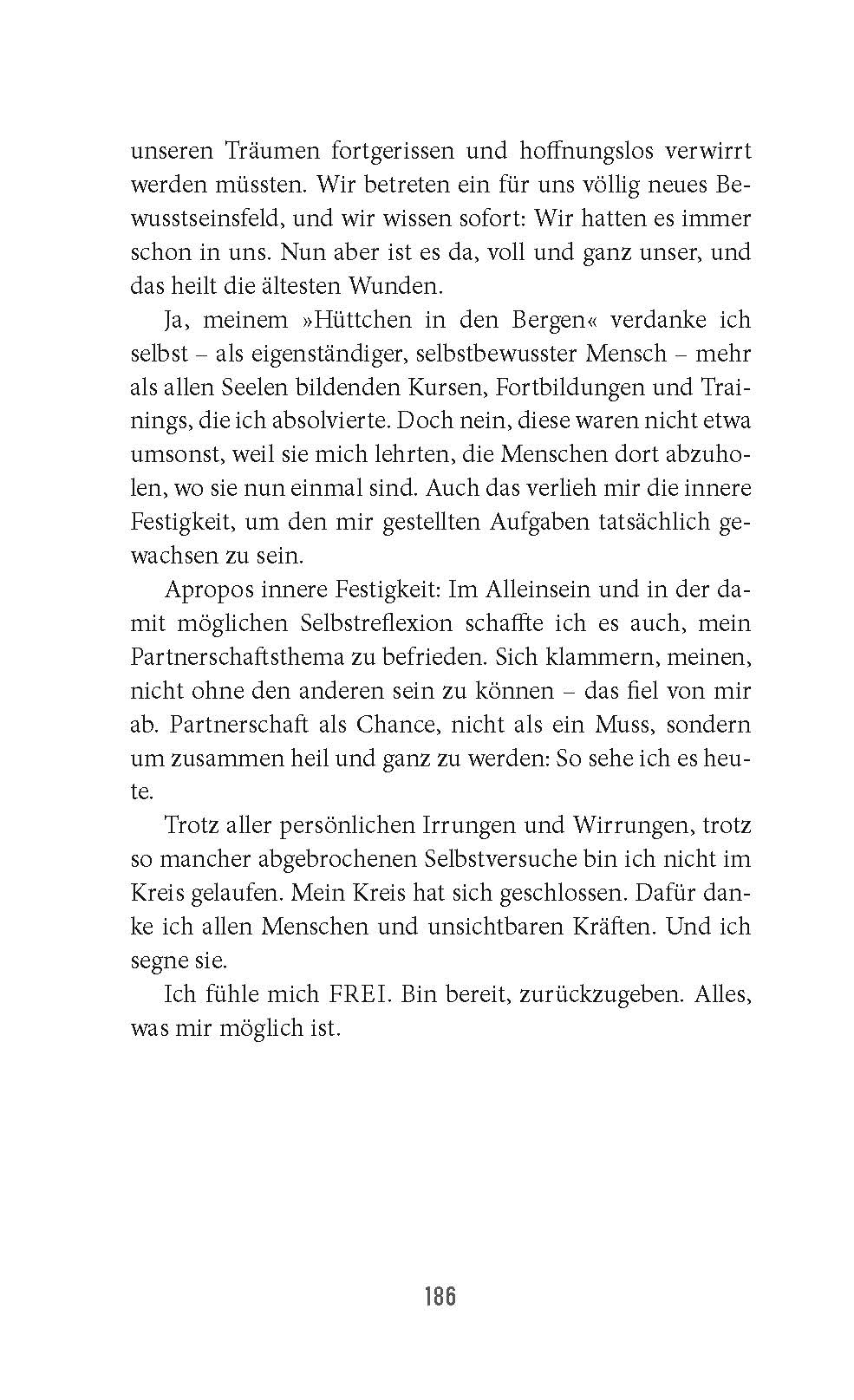 unseren Träumen fortgerissen und hoffnungslos verwirrt werden müssten. Wir betreten ein für uns völlig neues Bewusstseinsfeld, und wir wissen sofort: Wir hatten es immer schon in uns. Nun aber ist es da, voll und ganz unser, und das heilt die ältesten Wunden.

Ja, meinem »Hüttchen in den Bergen« verdanke ich selbst – als eigenständiger, selbstbewusster Mensch – mehr als allen Seelen bildenden Kursen, Fortbildungen und Trainings, die ich absolvierte. Doch nein, diese waren nicht etwa umsonst, weil sie mich lehrten, die Menschen dort abzuholen, wo sie nun einmal sind. Auch das verlieh mir die innere Festigkeit, um den mir gestellten Aufgaben tatsächlich gewachsen zu sein.

Apropos innere Festigkeit: Im Alleinsein und in der damit möglichen Selbstreflexion schaffte ich es auch, mein Partnerschaftsthema zu befrieden. Sich klammern, meinen, nicht ohne den anderen sein zu können – das fiel von mir ab. Partnerschaft als Chance, nicht als ein Muss, sondern um zusammen heil und ganz zu werden: So sehe ich es heute.

Trotz aller persönlichen Irrungen und Wirrungen, trotz so mancher abgebrochenen Selbstversuche bin ich nicht im Kreis gelaufen. Mein Kreis hat sich geschlossen. Dafür danke ich allen Menschen und unsichtbaren Kräften. Und ich segne sie.

Ich fühle mich FREI. Bin bereit, zurückzugeben. Alles, was mir möglich ist.

186